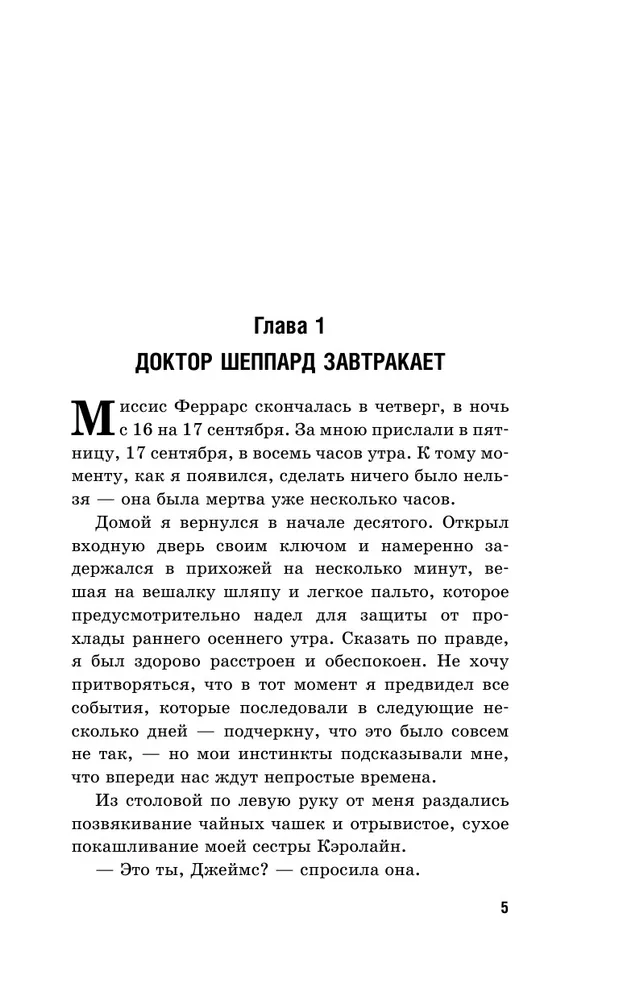 Глава 1

ДОКТОР ШЕППАРД ЗАВТРАКАЕТ

Миссис Феррарс скончалась в четверг, в ночь с 16 на 17 сентября. За мною прислали в пятницу, 17 сентября, в восемь часов утра. К тому моменту, как я появился, сделать ничего было нельзя — она была мертва уже несколько часов.

Домой я вернулся в начале десятого. Открыл входную дверь своим ключом и намеренно задержался в прихожей на несколько минут, вешая на вешалку шляпу и легкое пальто, которое предусмотрительно надел для защиты от прохлады раннего осеннего утра. Сказать по правде, я был здорово расстроен и обеспокоен. Не хочу притворяться, что в тот момент я предвидел все события, которые последовали в следующие несколько дней — подчеркну, что это было совсем не так, — но мои инстинкты подсказывали мне, что впереди нас ждут непростые времена.

Из столовой по левую руку от меня раздались позвякивание чайных чашек и отрывистое, сухое покашливание моей сестры Кэролайн.

— Это ты, Джеймс? — спросила она.

5